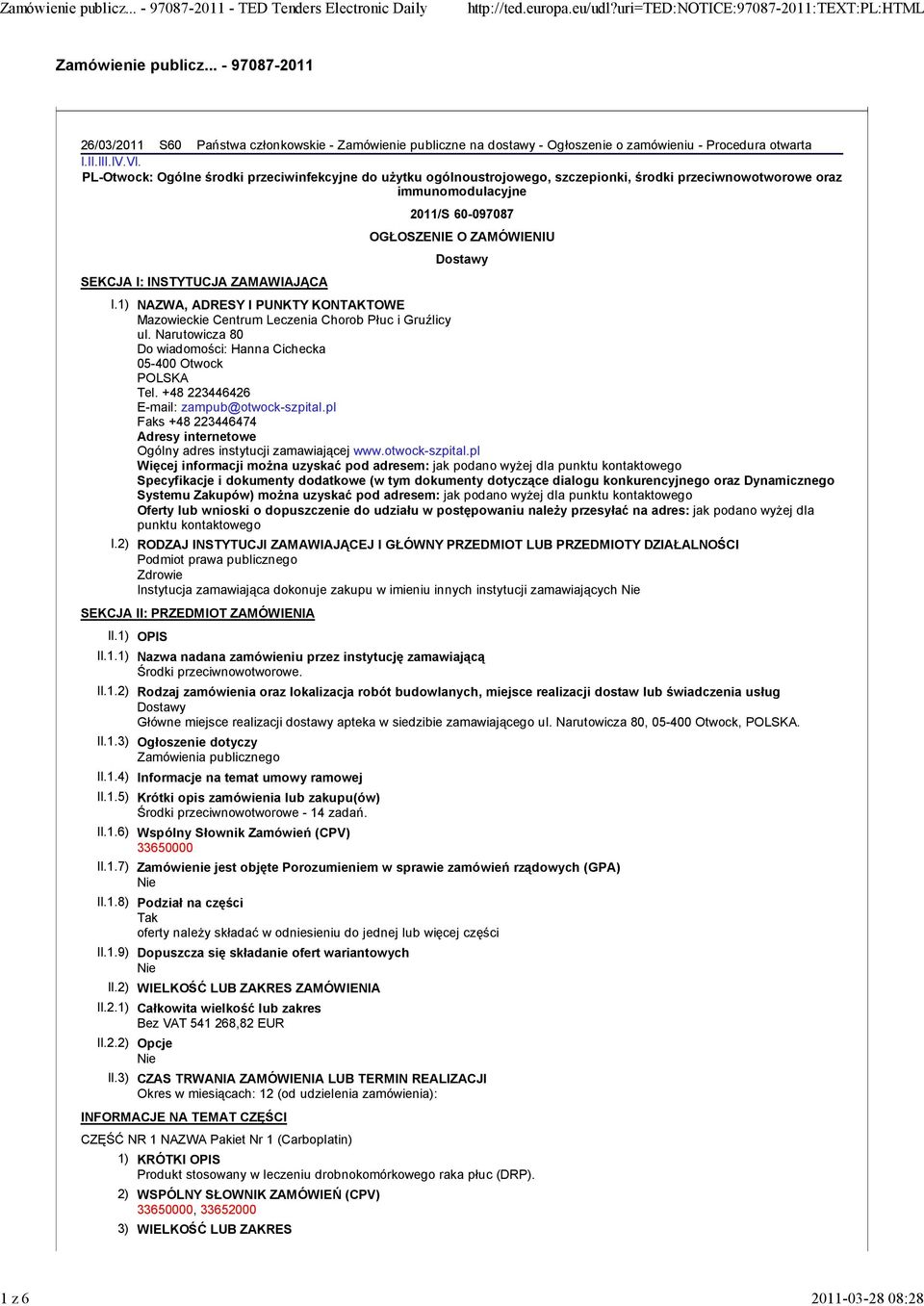 Zamówienie publicz... - 97087-2011 - TED Tenders Electronic Daily http://ted.europa.eu/udl?uri=TED:NOTICE:97087-2011:TEXT:PL:HTML

Zamówienie publicz... - 97087-2011

26/03/2011 S60 Państwa członkowskie - Zamówienie publiczne na dostawy - Ogłoszenie o zamówieniu - Procedura otwarta

I.II.III.IV.VI.

PL-Otwock: Ogólne środki przeciwinfekcyjne do użytku ogólnoustrojowego, szczepionki, środki przeciwnowotworowe oraz immunomodulacyjne

2011/S 60-097087

OGŁOSZENIE O ZAMÓWIENIU

Dostawy

SEKCJA I: INSTYTUCJA ZAMAWIAJĄCA

I.1) NAZWA, ADRESY I PUNKTY KONTAKTOWE
Mazowieckie Centrum Leczenia Chorob Płuc i Gruźlicy
ul. Narutowicza 80
Do wiadomości: Hanna Cichecka
05-400 Otwock
POLSKA
Tel. +48 223446426
E-mail: zampub@otwock-szpital.pl
Faks +48 223446474
Adresy internetowe
Ogólny adres instytucji zamawiającej www.otwock-szpital.pl
Więcej informacji można uzyskać pod adresem: jak podano wyżej dla punktu kontaktowego
Specyfikacje i dokumenty dodatkowe (w tym dokumenty dotyczące dialogu konkurencyjnego oraz Dynamicznego Systemu Zakupów) można uzyskać pod adresem: jak podano wyżej dla punktu kontaktowego
Oferty lub wnioski o dopuszczenie do udziału w postępowaniu należy przesyłać na adres: jak podano wyżej dla punktu kontaktowego

I.2) RODZAJ INSTYTUCJI ZAMAWIAJĄCEJ I GŁÓWNY PRZEDMIOT LUB PRZEDMIOTY DZIAŁALNOŚCI
Podmiot prawa publicznego
Zdrowie
Instytucja zamawiająca dokonuje zakupu w imieniu innych instytucji zamawiających Nie

SEKCJA II: PRZEDMIOT ZAMÓWIENIA

II.1) OPIS

II.1.1) Nazwa nadana zamówieniu przez instytucję zamawiającą
Środki przeciwnowotworowe.

II.1.2) Rodzaj zamówienia oraz lokalizacja robót budowlanych, miejsce realizacji dostaw lub świadczenia usług
Dostawy
Główne miejsce realizacji dostawy apteka w siedzibie zamawiającego ul. Narutowicza 80, 05-400 Otwock, POLSKA.

II.1.3) Ogłoszenie dotyczy
Zamówienia publicznego

II.1.4) Informacje na temat umowy ramowej

II.1.5) Krótki opis zamówienia lub zakupu(ów)
Środki przeciwnowotworowe - 14 zadań.

II.1.6) Wspólny Słownik Zamówień (CPV)
33650000

II.1.7) Zamówienie jest objęte Porozumieniem w sprawie zamówień rządowych (GPA)
Nie

II.1.8) Podział na części
Tak
oferty należy składać w odniesieniu do jednej lub więcej części

II.1.9) Dopuszcza się składanie ofert wariantowych
Nie

II.2) WIELKOŚĆ LUB ZAKRES ZAMÓWIENIA

II.2.1) Całkowita wielkość lub zakres
Bez VAT 541 268,82 EUR

II.2.2) Opcje
Nie

II.3) CZAS TRWANIA ZAMÓWIENIA LUB TERMIN REALIZACJI
Okres w miesiącach: 12 (od udzielenia zamówienia):

INFORMACJE NA TEMAT CZĘŚCI

CZĘŚĆ NR 1 NAZWA Pakiet Nr 1 (Carboplatin)

1) KRÓTKI OPIS
Produkt stosowany w leczeniu drobnokomórkowego raka płuc (DRP).

2) WSPÓLNY SŁOWNIK ZAMÓWIEŃ (CPV)
33650000, 33652000

3) WIELKOŚĆ LUB ZAKRES

1 z 6 2011-03-28 08:28